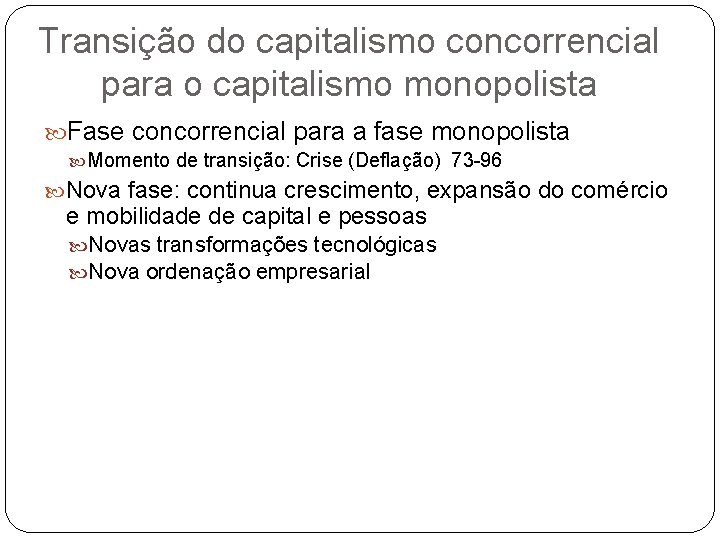 Transição do capitalismo concorrencial para o capitalismo monopolista

Fase concorrencial para a fase monopolista

Momento de transição: Crise (Deflação) 73-96

Nova fase: continua crescimento, expansão do comércio e mobilidade de capital e pessoas

Novas transformações tecnológicas

Nova ordenação empresarial